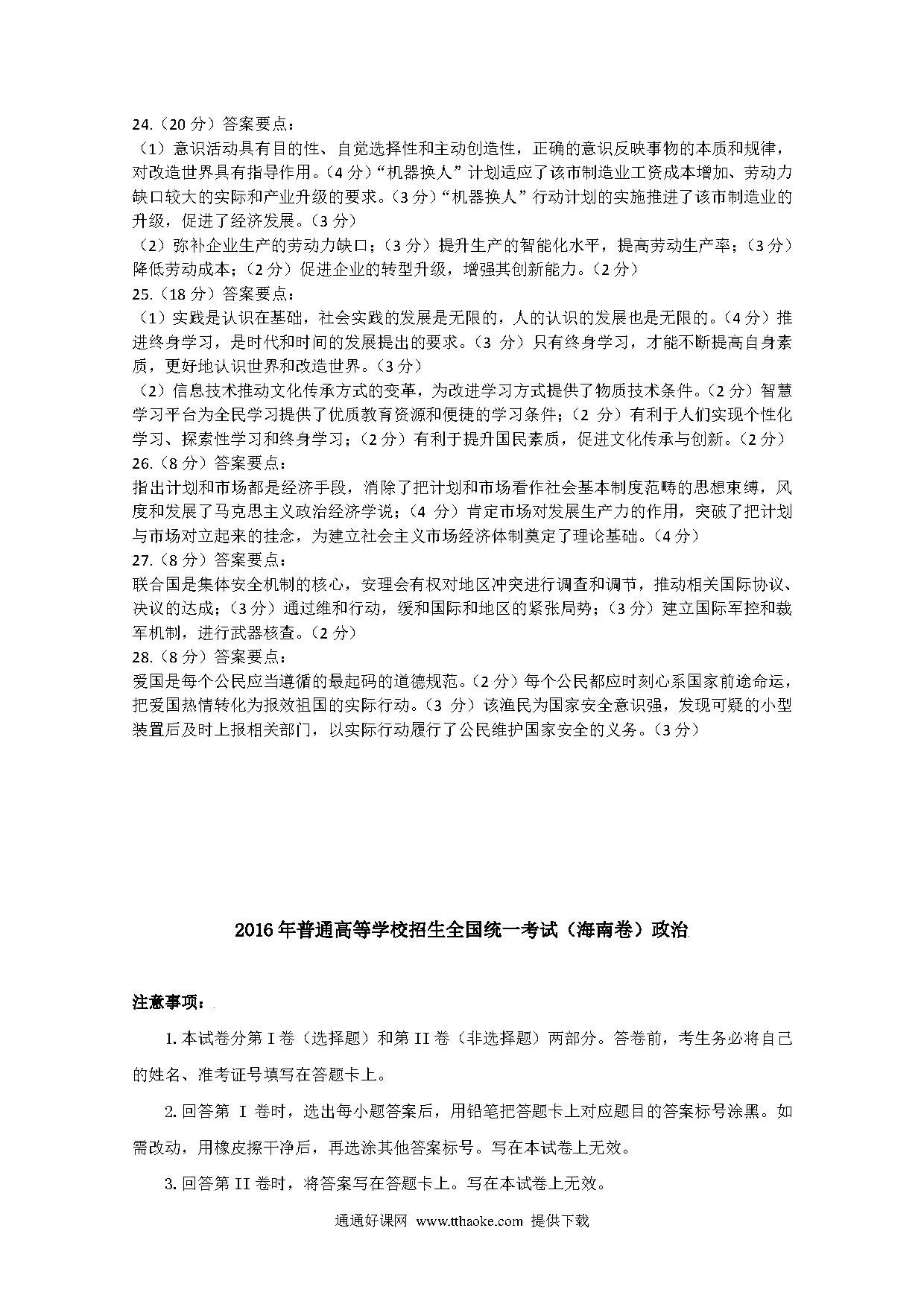 24.（20 分）答案要点：
（1）意识活动具有目的性、自觉选择性和主动创造性，正确的意识反映事物的本质和规律，对改造世界具有指导作用。（4 分）“机器换人”计划适应了该市制造业工资成本增加、劳动力缺口较大的实际和产业升级的要求。（3 分）“机器换人”行动计划的实施推进了该市制造业的升级，促进了经济发展。（3 分）
（2）弥补企业生产的劳动力缺口；（3 分）提升生产的智能化水平，提高劳动生产率；（3 分）降低劳动成本；（2 分）促进企业的转型升级，增强其创新能力。（2 分）
25.（18 分）答案要点：
（1）实践是认识在基础，社会实践的发展是无限的，人的认识的发展也是无限的。（4 分）推进终身学习，是时代和时间的发展提出的要求。（3 分）只有终身学习，才能不断提高自身素质，更好地认识世界和改造世界。（3 分）
（2）信息技术推动文化传承方式的变革，为改进学习方式提供了物质技术条件。（2 分）智慧学习平台为全民学习提供了优质教育资源和便捷的学习条件；（2 分）有利于人们实现个性化学习、探索性学习和终身学习；（2 分）有利于提升国民素质，促进文化传承与创新。（2 分）
26.（8 分）答案要点：
指出计划和市场都是经济手段，消除了把计划和市场看作社会基本制度范畴的思想束缚，风度和发展了马克思主义政治经济学说；（4 分）肯定市场对发展生产力的作用，突破了把计划与市场对立起来的挂念，为建立社会主义市场经济体制奠定了理论基础。（4 分）
27.（8 分）答案要点：
联合国是集体安全机制的核心，安理会有权对地区冲突进行调查和调节，推动相关国际协议、决议的达成；（3 分）通过维和行动，缓和国际和地区的紧张局势；（3 分）建立国际军控和裁军机制，进行武器核查。（2 分）
28.（8 分）答案要点：
爱国是每个公民应当遵循的最起码的道德规范。（2 分）每个公民都应时刻心系国家前途命运，把爱国热情转化为报效祖国的实际行动。（3 分）该渔民为国家安全意识强，发现可疑的小型装置后及时上报相关部门，以实际行动履行了公民维护国家安全的义务。（3 分）

2016 年普通高等学校招生全国统一考试（海南卷）政治

注意事项：

1. 本试卷分第 I 卷（选择题）和第 II 卷（非选择题）两部分。答卷前，考生务必将自己的姓名、准考证号填写在答题卡上。

2. 回答第 I 卷时，选出每小题答案后，用铅笔把答题卡上对应题目的答案标号涂黑。如需改动，用橡皮擦干净后，再选涂其他答案标号。写在本试卷上无效。

3. 回答第 II 卷时，将答案写在答题卡上。写在本试卷上无效。

通通好课网 www.tthaoke.com 提供下载